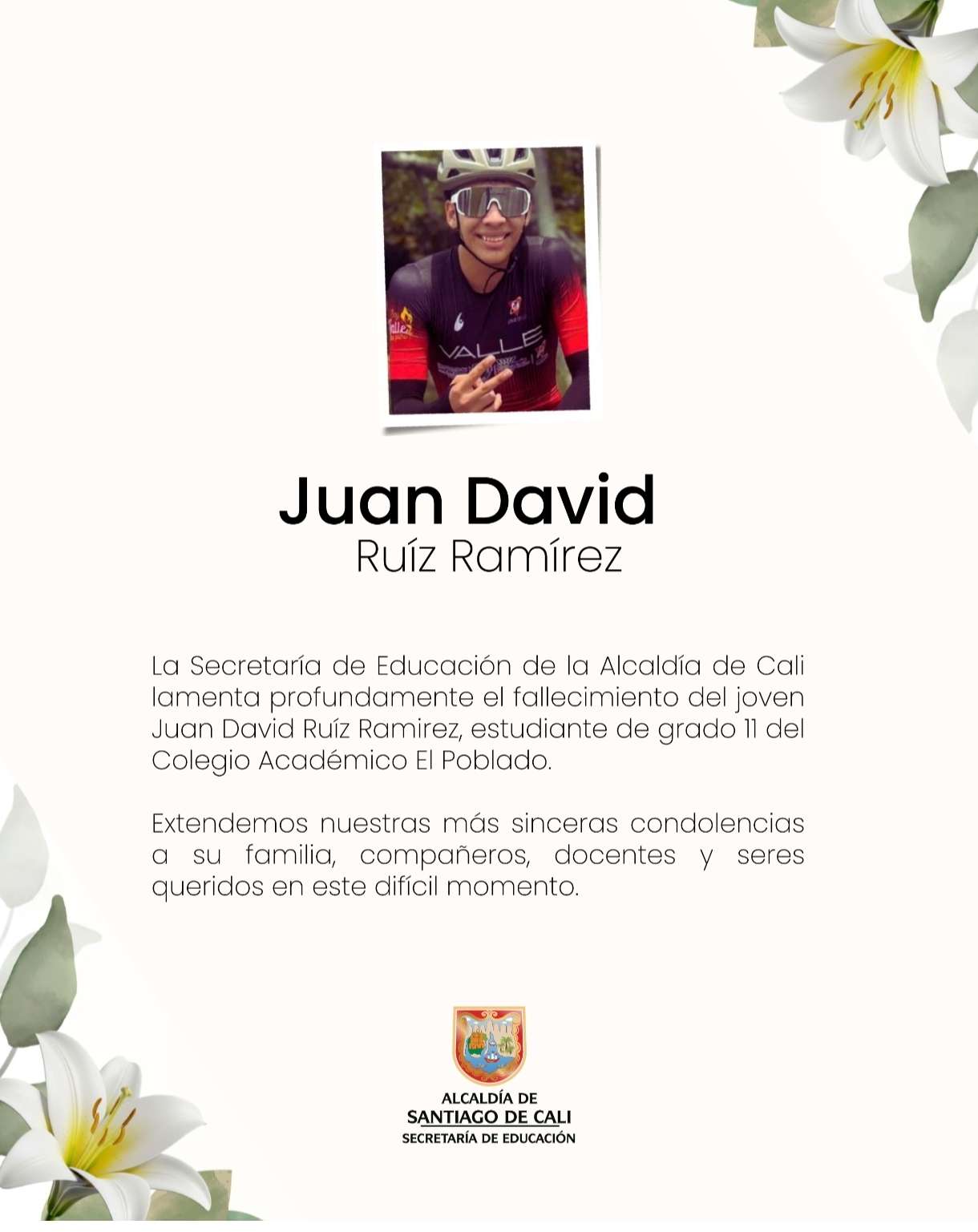 VALLE

Juan David
Ruíz Ramírez

La Secretaría de Educación de la Alcaldía de Cali lamenta profundamente el fallecimiento del joven Juan David Ruíz Ramirez, estudiante de grado 11 del Colegio Académico El Poblado.

Extendemos nuestras más sinceras condolencias a su familia, compañeros, docentes y seres queridos en este difícil momento.

ALCALDÍA DE
SANTIAGO DE CALI
SECRETARÍA DE EDUCACIÓN